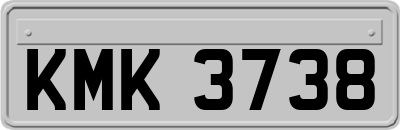 KMK 3738